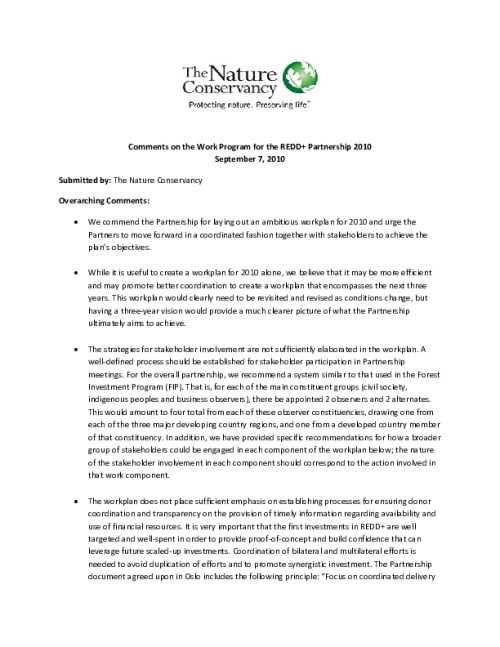 The Nature Conservancy
Protecting nature. Preserving life.™

Comments on the Work Program for the REDD+ Partnership 2010
September 7, 2010

Submitted by: The Nature Conservancy

Overarching Comments:

• We commend the Partnership for laying out an ambitious workplan for 2010 and urge the Partners to move forward in a coordinated fashion together with stakeholders to achieve the plan's objectives.

• While it is useful to create a workplan for 2010 alone, we believe that it may be more efficient and may promote better coordination to create a workplan that encompasses the next three years. This workplan would clearly need to be revisited and revised as conditions change, but having a three-year vision would provide a much clearer picture of what the Partnership ultimately aims to achieve.

• The strategies for stakeholder involvement are not sufficiently elaborated in the workplan. A well-defined process should be established for stakeholder participation in Partnership meetings. For the overall partnership, we recommend a system similar to that used in the Forest Investment Program (FIP). That is, for each of the main constituent groups (civil society, indigenous peoples and business observers), there be appointed 2 observers and 2 alternates. This would amount to four total from each of these observer constituencies, drawing one from each of the three major developing country regions, and one from a developed country member of that constituency. In addition, we have provided specific recommendations for how a broader group of stakeholders could be engaged in each component of the workplan below; the nature of the stakeholder involvement in each component should correspond to the action involved in that work component.

• The workplan does not place sufficient emphasis on establishing processes for ensuring donor coordination and transparency on the provision of timely information regarding availability and use of financial resources. It is very important that the first investments in REDD+ are well targeted and well-spent in order to provide proof-of-concept and build confidence that can leverage future scaled-up investments. Coordination of bilateral and multilateral efforts is needed to avoid duplication of efforts and to promote synergistic investment. The Partnership document agreed upon in Oslo includes the following principle: "Focus on coordinated delivery